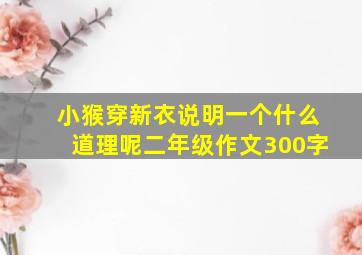 小猴穿新衣说明一个什么道理呢二年级作文300字